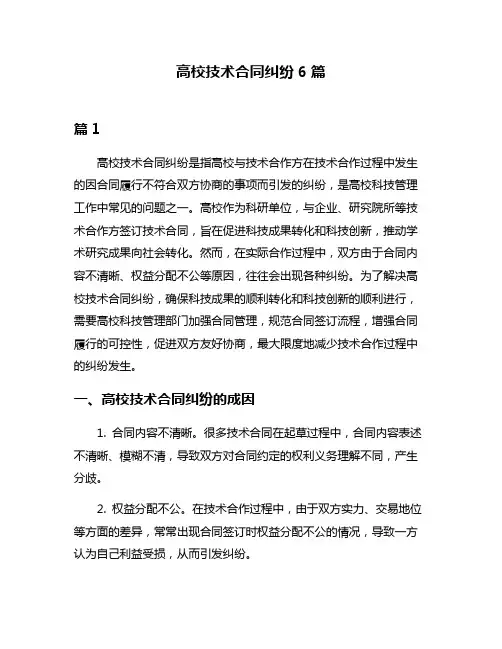 高校技术合同纠纷 6 篇

篇 1

高校技术合同纠纷是指高校与技术合作方在技术合作过程中发生的因合同履行不符合双方协商的事项而引发的纠纷，是高校科技管理工作中常见的问题之一。高校作为科研单位，与企业、研究院所等技术合作方签订技术合同，旨在促进科技成果转化和科技创新，推动学术研究成果向社会转化。然而，在实际合作过程中，双方由于合同内容不清晰、权益分配不公等原因，往往会出现各种纠纷。为了解决高校技术合同纠纷，确保科技成果的顺利转化和科技创新的顺利进行，需要高校科技管理部门加强合同管理，规范合同签订流程，增强合同履行的可控性，促进双方友好协商，最大限度地减少技术合作过程中的纠纷发生。

一、高校技术合同纠纷的成因

1. 合同内容不清晰。很多技术合同在起草过程中，合同内容表述不清晰、模糊不清，导致双方对合同约定的权利义务理解不同，产生分歧。

2. 权益分配不公。在技术合作过程中，由于双方实力、交易地位等方面的差异，常常出现合同签订时权益分配不公的情况，导致一方认为自己利益受损，从而引发纠纷。